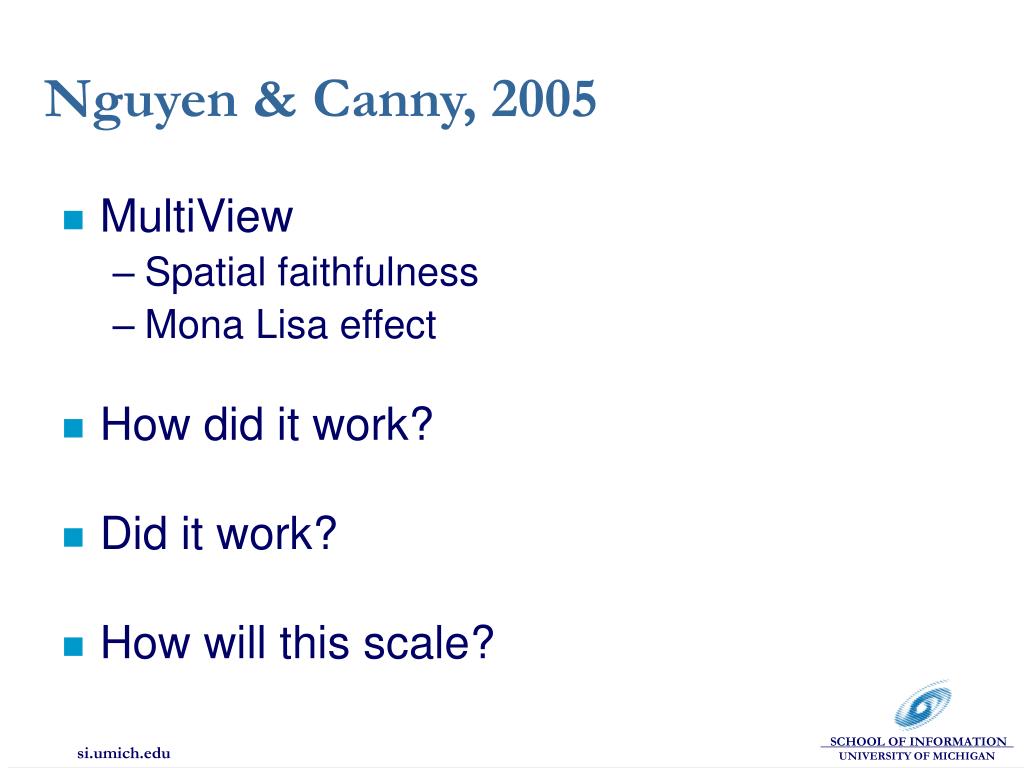 Nguyen & Canny, 2005

MultiView
– Spatial faithfulness
– Mona Lisa effect

How did it work?

Did it work?

How will this scale?

si.umich.edu

SCHOOL OF INFORMATION
UNIVERSITY OF MICHIGAN